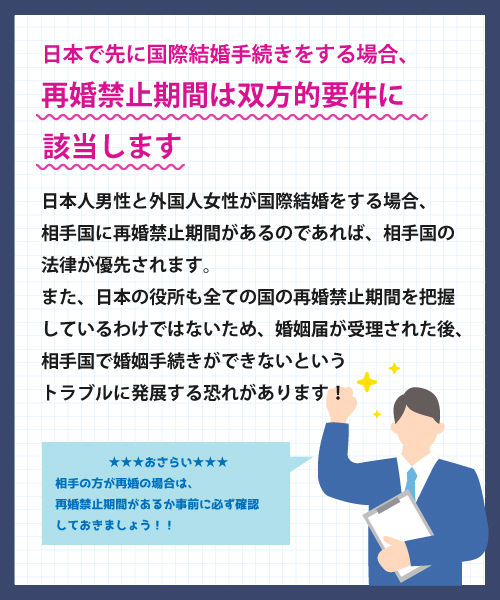 日本で先に国際結婚手続きをする場合、
再婚禁止期間は双方的要件に該当します

日本人男性と外国人女性が国際結婚をする場合、相手国に再婚禁止期間があるのであれば、相手国の法律が優先されます。
また、日本の役所も全ての国の再婚禁止期間を把握しているわけではないため、婚姻届が受理された後、相手国で婚姻手続きができないというトラブルに発展する恐れがあります！

★★★おさらい★★★
相手の方が再婚の場合は、再婚禁止期間があるか事前に必ず確認しておきましょう！！